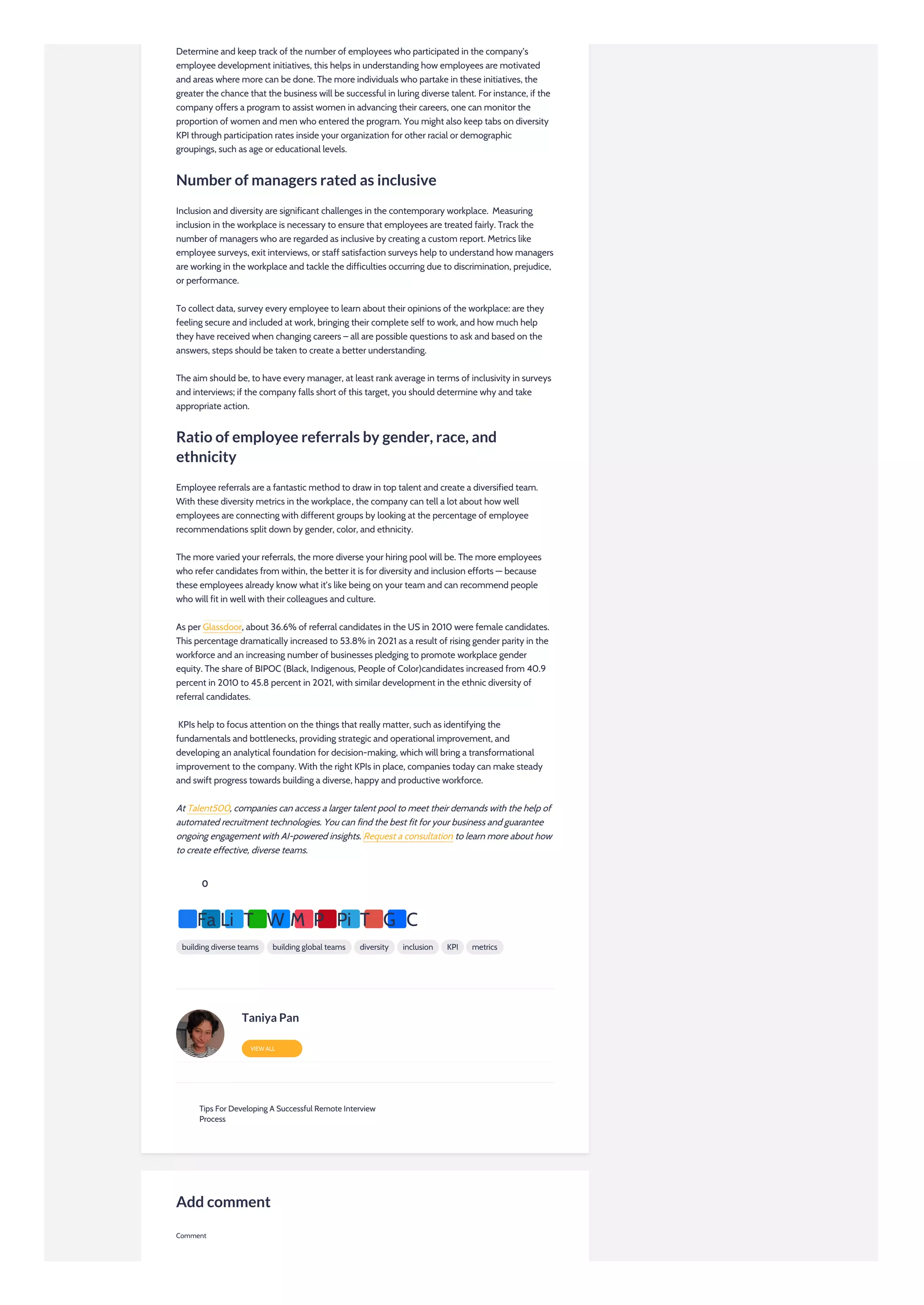 Determine and keep track of the number of employees who participated in the company's employee development initiatives, this helps in understanding how employees are motivated and areas where more can be done. The more individuals who partake in these initiatives, the greater the chance that the business will be successful in luring diverse talent. For instance, if the company offers a program to assist women in advancing their careers, one can monitor the proportion of women and men who entered the program. You might also keep tabs on diversity KPI through participation rates inside your organization for other racial or demographic groupings, such as age or educational levels.

Number of managers rated as inclusive

Inclusion and diversity are significant challenges in the contemporary workplace. Measuring inclusion in the workplace is necessary to ensure that employees are treated fairly. Track the number of managers who are regarded as inclusive by creating a custom report. Metrics like employee surveys, exit interviews, or staff satisfaction surveys help to understand how managers are working in the workplace and tackle the difficulties occurring due to discrimination, prejudice, or performance.

To collect data, survey every employee to learn about their opinions of the workplace: are they feeling secure and included at work, bringing their complete self to work, and how much help they have received when changing careers – all are possible questions to ask and based on the answers, steps should be taken to create a better understanding.

The aim should be, to have every manager, at least rank average in terms of inclusivity in surveys and interviews; if the company falls short of this target, you should determine why and take appropriate action.

Ratio of employee referrals by gender, race, and ethnicity

Employee referrals are a fantastic method to draw in top talent and create a diversified team. With these diversity metrics in the workplace, the company can tell a lot about how well employees are connecting with different groups by looking at the percentage of employee recommendations split down by gender, color, and ethnicity.

The more varied your referrals, the more diverse your hiring pool will be. The more employees who refer candidates from within, the better it is for diversity and inclusion efforts — because these employees already know what it's like being on your team and can recommend people who will fit in well with their colleagues and culture.

As per Glassdoor, about 36.6% of referral candidates in the US in 2010 were female candidates. This percentage dramatically increased to 53.8% in 2021 as a result of rising gender parity in the workforce and an increasing number of businesses pledging to promote workplace gender equity. The share of BIPOC (Black, Indigenous, People of Color)candidates increased from 40.9 percent in 2010 to 45.8 percent in 2021, with similar development in the ethnic diversity of referral candidates.

KPIs help to focus attention on the things that really matter, such as identifying the fundamentals and bottlenecks, providing strategic and operational improvement, and developing an analytical foundation for decision-making, which will bring a transformational improvement to the company. With the right KPIs in place, companies today can make steady and swift progress towards building a diverse, happy and productive workforce.

At Talent500, companies can access a larger talent pool to meet their demands with the help of automated recruitment technologies. You can find the best fit for your business and guarantee ongoing engagement with AI-powered insights. Request a consultation to learn more about how to create effective, diverse teams.

0

Fa Li T W M P Pi T G C

building diverse teams building global teams diversity inclusion KPI metrics

Taniya Pan

VIEW ALL

Tips For Developing A Successful Remote Interview Process

Add comment

Comment